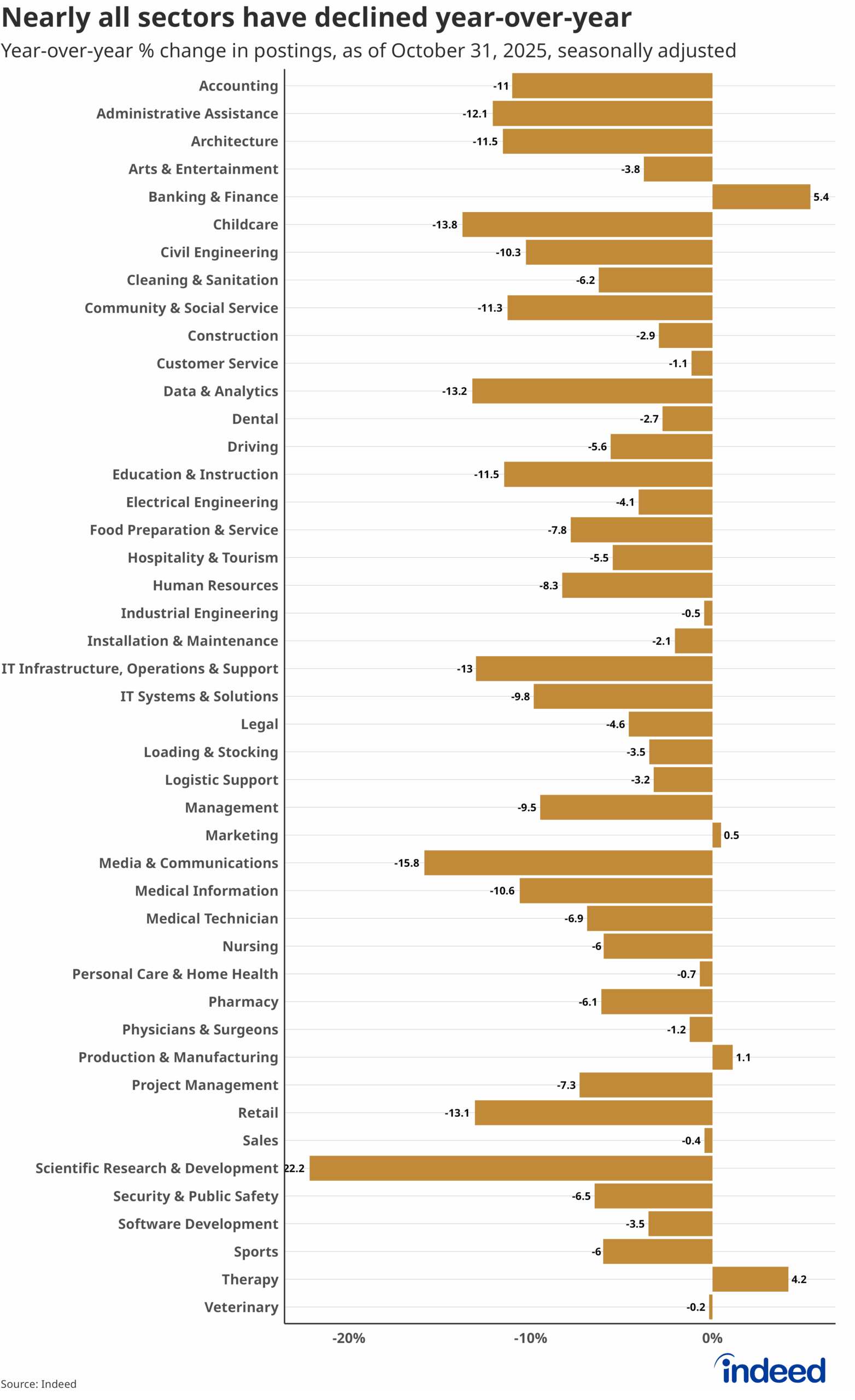 Nearly all sectors have declined year-over-year
Year-over-year % change in postings, as of October 31, 2025, seasonally adjusted

Accounting -11
Administrative Assistance -12.1
Architecture -11.5
Arts & Entertainment -3.8
Banking & Finance 5.4
Childcare -13.8
Civil Engineering -10.3
Cleaning & Sanitation -6.2
Community & Social Service -11.3
Construction -2.9
Customer Service -1.1
Data & Analytics -13.2
Dental -2.7
Driving -5.6
Education & Instruction -11.5
Electrical Engineering -4.1
Food Preparation & Service -7.8
Hospitality & Tourism -5.5
Human Resources -8.3
Industrial Engineering -0.5
Installation & Maintenance -2.1
IT Infrastructure, Operations & Support -13
IT Systems & Solutions -9.8
Legal -4.6
Loading & Stocking -3.5
Logistic Support -3.2
Management -9.5
Marketing 0.5
Media & Communications -15.8
Medical Information -10.6
Medical Technician -6.9
Nursing -6
Personal Care & Home Health -0.7
Pharmacy -6.1
Physicians & Surgeons -1.2
Production & Manufacturing 1.1
Project Management -7.3
Retail -13.1
Sales -0.4
Scientific Research & Development 22.2
Security & Public Safety -6.5
Software Development -3.5
Sports -6
Therapy 4.2
Veterinary -0.2

-20% -10% 0%

Source: Indeed
indeed